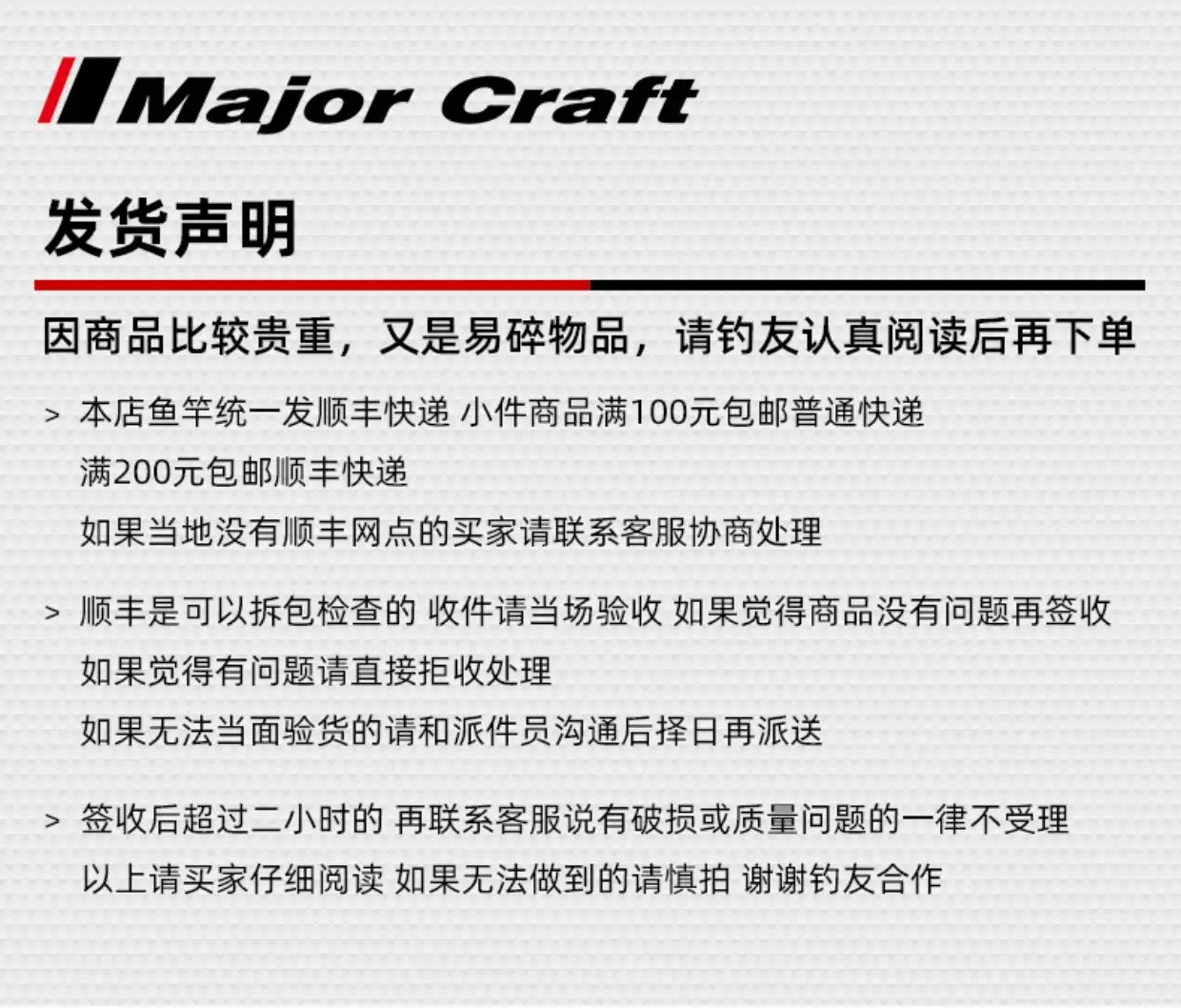 Major Craft

发货声明

因商品比较贵重，又是易碎物品，请钓友认真阅读后再下单

> 本店鱼竿统一发顺丰快递 小件商品满100元包邮普通快递
满200元包邮顺丰快递
如果当地没有顺丰网点的买家请联系客服协商处理

> 顺丰是可以拆包检查的 收件请当场验收 如果觉得商品没有问题再签收
如果觉得有问题请直接拒收处理
如果无法当面验货的请和派件员沟通后择日再派送

> 签收后超过二小时的 再联系客服说有破损或质量问题的一律不受理
以上请买家仔细阅读 如果无法做到的请慎拍 谢谢钓友合作